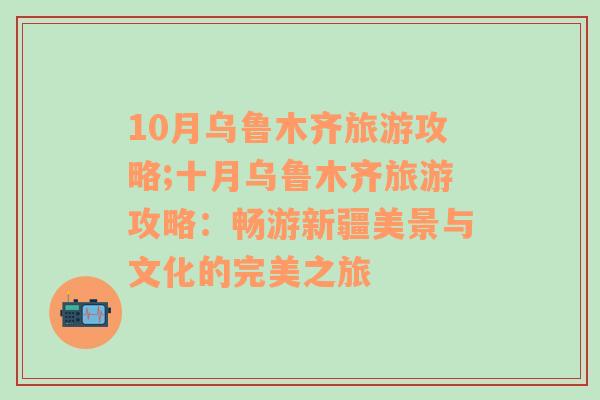 10月乌鲁木齐旅游攻略;十月乌鲁木齐旅游攻略：畅游新疆美景与文化的完美之旅